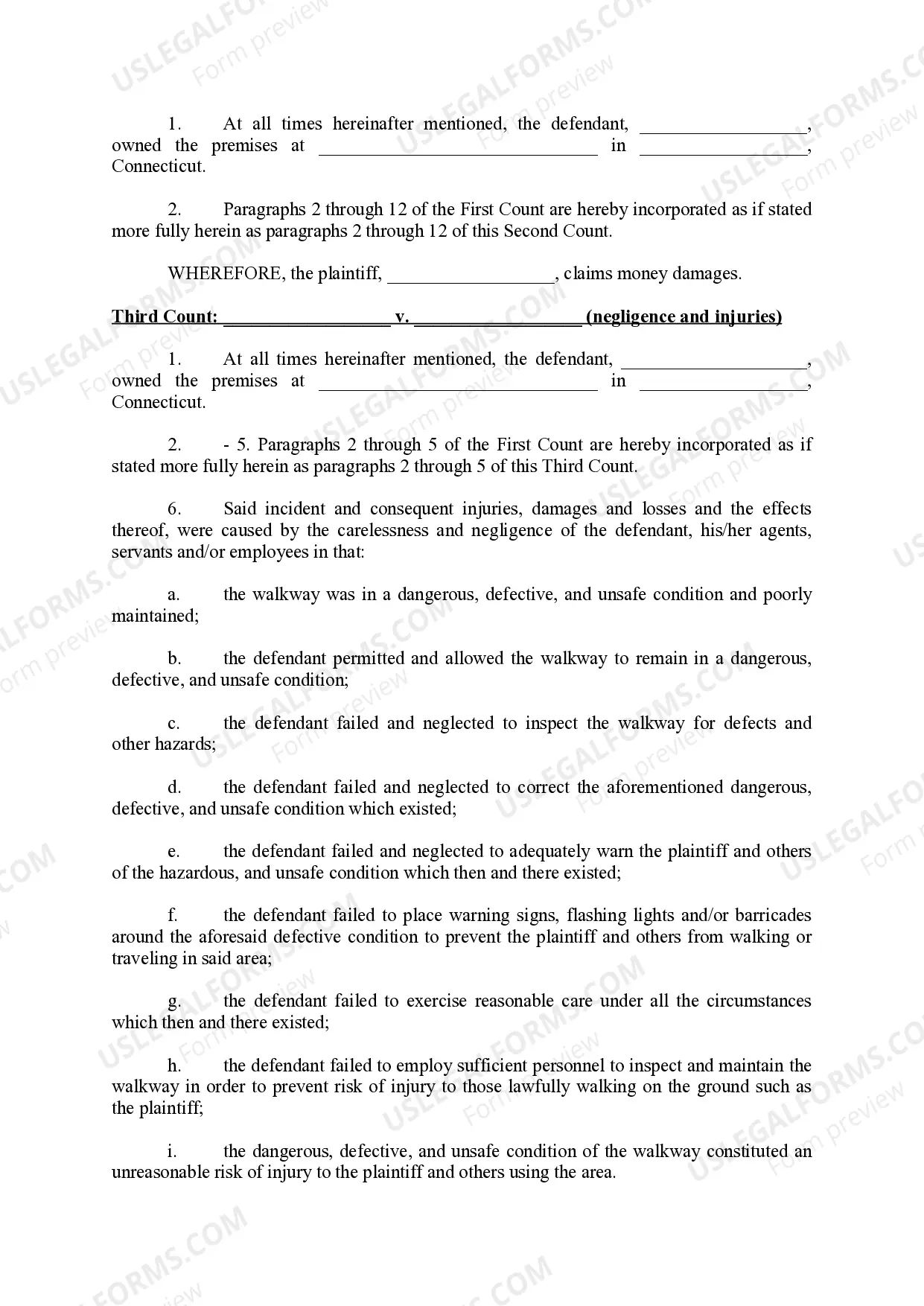 1. At all times hereinafter mentioned, the defendant, ____, owned the premises at ____ in ____, Connecticut.

2. Paragraphs 2 through 12 of the First Count are hereby incorporated as if stated more fully herein as paragraphs 2 through 12 of this Second Count.

WHEREFORE, the plaintiff, ____, claims money damages.

Third Count: ____ v. ____ (negligence and injuries)

1. At all times hereinafter mentioned, the defendant, ____, owned the premises at ____ in ____, Connecticut.

2. - 5. Paragraphs 2 through 5 of the First Count are hereby incorporated as if stated more fully herein as paragraphs 2 through 5 of this Third Count.

6. Said incident and consequent injuries, damages and losses and the effects thereof, were caused by the carelessness and negligence of the defendant, his/her agents, servants and/or employees in that:

a. the walkway was in a dangerous, defective, and unsafe condition and poorly maintained;

b. the defendant permitted and allowed the walkway to remain in a dangerous, defective, and unsafe condition;

c. the defendant failed and neglected to inspect the walkway for defects and other hazards;

d. the defendant failed and neglected to correct the aforementioned dangerous, defective, and unsafe condition which existed;

e. the defendant failed and neglected to adequately warn the plaintiff and others of the hazardous, and unsafe condition which then and there existed;

f. the defendant failed to place warning signs, flashing lights and/or barricades around the aforesaid defective condition to prevent the plaintiff and others from walking or traveling in said area;

g. the defendant failed to exercise reasonable care under all the circumstances which then and there existed;

h. the defendant failed to employ sufficient personnel to inspect and maintain the walkway in order to prevent risk of injury to those lawfully walking on the ground such as the plaintiff;

i. the dangerous, defective, and unsafe condition of the walkway constituted an unreasonable risk of injury to the plaintiff and others using the area.

USLEGALFORMS.COM
Form preview